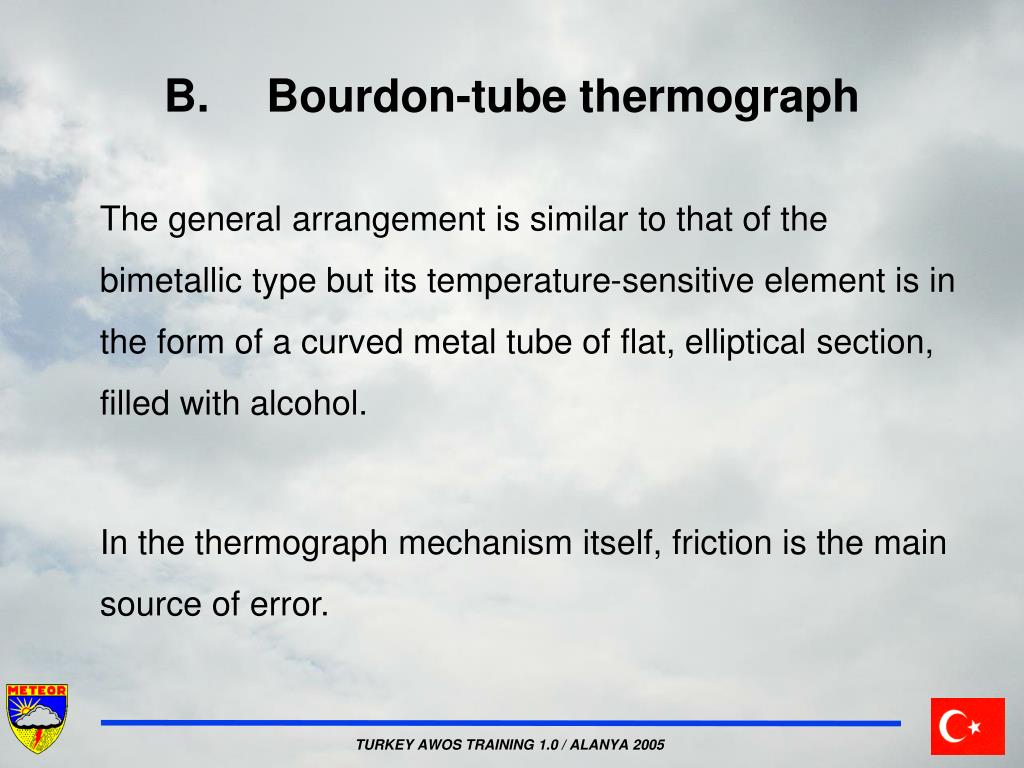 B. Bourdon-tube thermograph

The general arrangement is similar to that of the bimetallic type but its temperature-sensitive element is in the form of a curved metal tube of flat, elliptical section, filled with alcohol.

In the thermograph mechanism itself, friction is the main source of error.

METEOR

TURKEY AWOS TRAINING 1.0 / ALANYA 2005